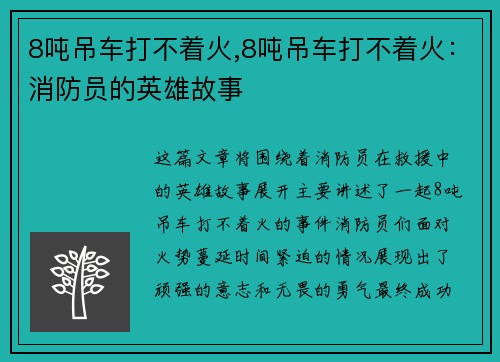 8吨吊车打不着火,8吨吊车打不着火：消防员的英雄故事

这篇文章将围绕着消防员在救援中的英雄故事展开主要讲述了一起8吨吊车打不着火的事件消防员们面对火势蔓延时间紧迫的情况展现出了顽强的意志和无畏的勇气最终成功